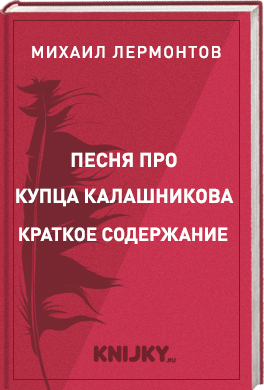 МИХАИЛ ЛЕРМОНТОВ

ПЕСНЯ ПРО
КУПЦА КАЛАШНИКОВА
КРАТКОЕ СОДЕРЖАНИЕ

KNIJKY.RU